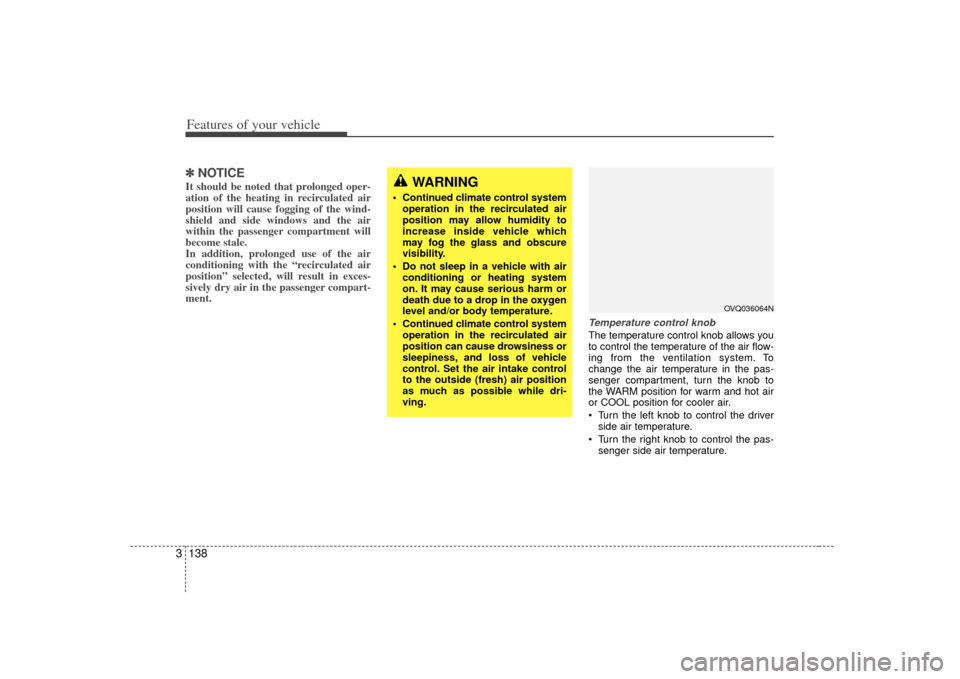 Features of your vehicle

✽ NOTICE
It should be noted that prolonged operation of the heating in recirculated air position will cause fogging of the windshield and side windows and the air within the passenger compartment will become stale.
In addition, prolonged use of the air conditioning with the “recirculated air position” selected, will result in excessively dry air in the passenger compartment.

WARNING
• Continued climate control system operation in the recirculated air position may allow humidity to increase inside vehicle which may fog the glass and obscure visibility.
• Do not sleep in a vehicle with air conditioning or heating system on. It may cause serious harm or death due to a drop in the oxygen level and/or body temperature.
• Continued climate control system operation in the recirculated air position can cause drowsiness or sleepiness, and loss of vehicle control. Set the air intake control to the outside (fresh) air position as much as possible while driving.

OVQ036064N

Temperature control knob
The temperature control knob allows you to control the temperature of the air flowing from the ventilation system. To change the air temperature in the passenger compartment, turn the knob to the WARM position for warm and hot air or COOL position for cooler air.
• Turn the left knob to control the driver side air temperature.
• Turn the right knob to control the passenger side air temperature.

3 138

carmanualsonline.info